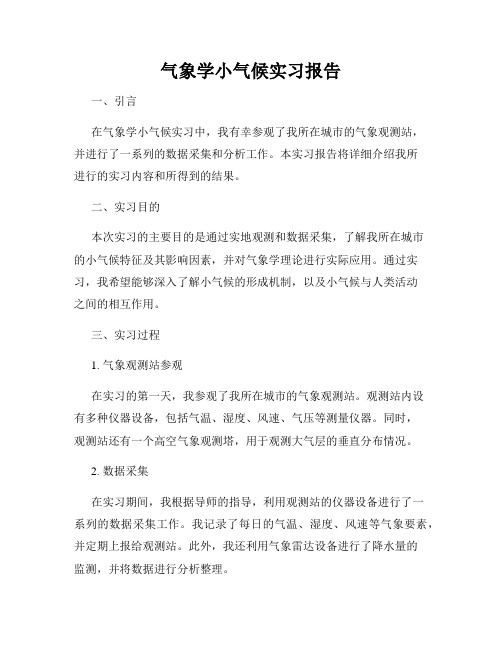 气象学小气候实习报告

一、引言

在气象学小气候实习中，我有幸参观了我所在城市的气象观测站，并进行了一系列的数据采集和分析工作。本实习报告将详细介绍我所进行的实习内容和所得到的结果。

二、实习目的

本次实习的主要目的是通过实地观测和数据采集，了解我所在城市的小气候特征及其影响因素，并对气象学理论进行实际应用。通过实习，我希望能够深入了解小气候的形成机制，以及小气候与人类活动之间的相互作用。

三、实习过程

1. 气象观测站参观

在实习的第一天，我参观了我所在城市的气象观测站。观测站内设有多种仪器设备，包括气温、湿度、风速、气压等测量仪器。同时，观测站还有一个高空气象观测塔，用于观测大气层的垂直分布情况。

2. 数据采集

在实习期间，我根据导师的指导，利用观测站的仪器设备进行了一系列的数据采集工作。我记录了每日的气温、湿度、风速等气象要素，并定期上报给观测站。此外，我还利用气象雷达设备进行了降水量的监测，并将数据进行分析整理。